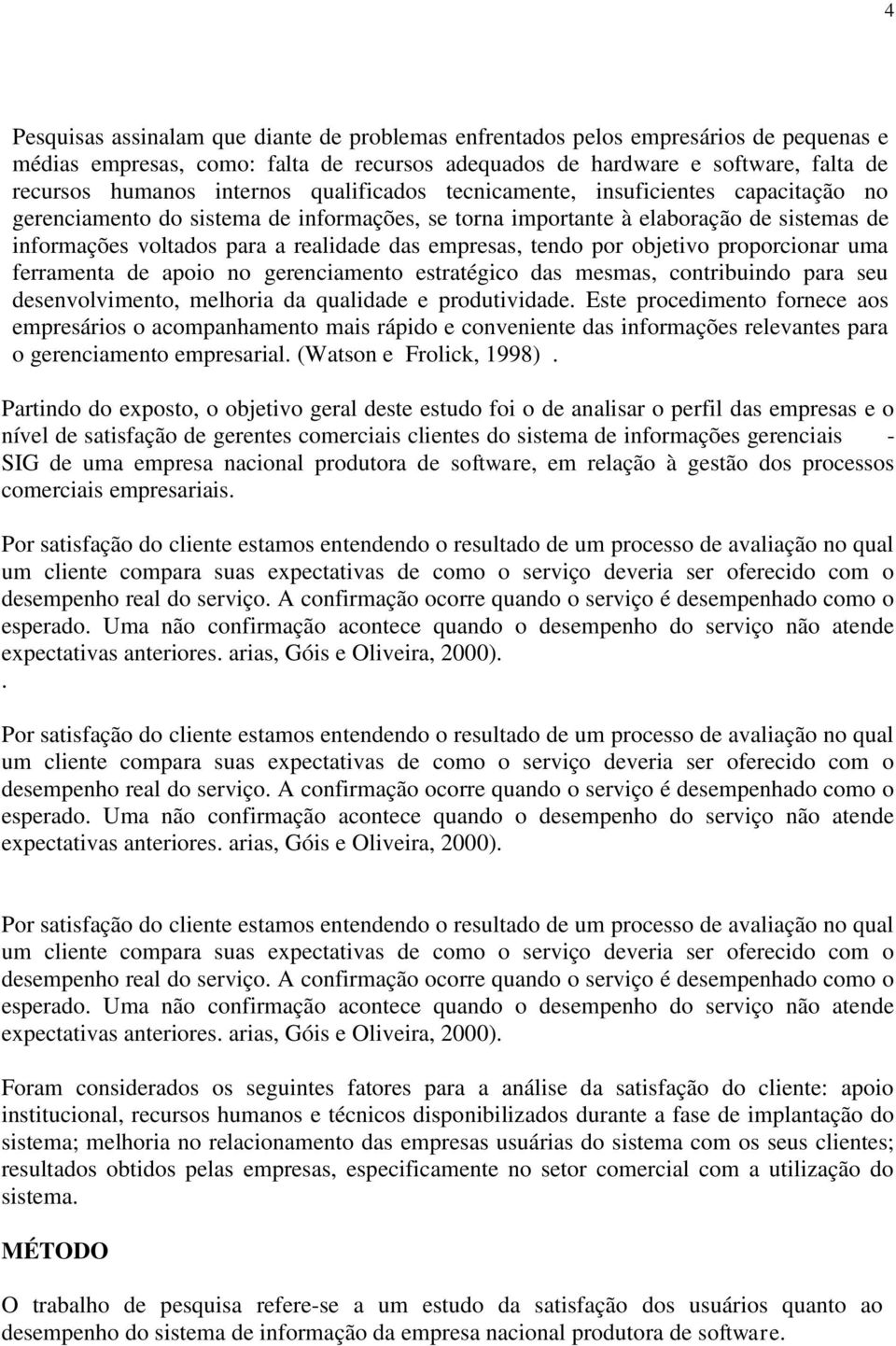 4

Pesquisas assinalam que diante de problemas enfrentados pelos empresários de pequenas e médias empresas, como: falta de recursos adequados de hardware e software, falta de recursos humanos internos qualificados tecnicamente, insuficientes capacitação no gerenciamento do sistema de informações, se torna importante à elaboração de sistemas de informações voltados para a realidade das empresas, tendo por objetivo proporcionar uma ferramenta de apoio no gerenciamento estratégico das mesmas, contribuindo para seu desenvolvimento, melhoria da qualidade e produtividade. Este procedimento fornece aos empresários o acompanhamento mais rápido e conveniente das informações relevantes para o gerenciamento empresarial. (Watson e Frolick, 1998) .

Partindo do exposto, o objetivo geral deste estudo foi o de analisar o perfil das empresas e o nível de satisfação de gerentes comerciais clientes do sistema de informações gerenciais - SIG de uma empresa nacional produtora de software, em relação à gestão dos processos comerciais empresariais.

Por satisfação do cliente estamos entendendo o resultado de um processo de avaliação no qual um cliente compara suas expectativas de como o serviço deveria ser oferecido com o desempenho real do serviço. A confirmação ocorre quando o serviço é desempenhado como o esperado. Uma não confirmação acontece quando o desempenho do serviço não atende expectativas anteriores. arias, Góis e Oliveira, 2000).
.

Por satisfação do cliente estamos entendendo o resultado de um processo de avaliação no qual um cliente compara suas expectativas de como o serviço deveria ser oferecido com o desempenho real do serviço. A confirmação ocorre quando o serviço é desempenhado como o esperado. Uma não confirmação acontece quando o desempenho do serviço não atende expectativas anteriores. arias, Góis e Oliveira, 2000).

Por satisfação do cliente estamos entendendo o resultado de um processo de avaliação no qual um cliente compara suas expectativas de como o serviço deveria ser oferecido com o desempenho real do serviço. A confirmação ocorre quando o serviço é desempenhado como o esperado. Uma não confirmação acontece quando o desempenho do serviço não atende expectativas anteriores. arias, Góis e Oliveira, 2000).

Foram considerados os seguintes fatores para a análise da satisfação do cliente: apoio institucional, recursos humanos e técnicos disponibilizados durante a fase de implantação do sistema; melhoria no relacionamento das empresas usuárias do sistema com os seus clientes; resultados obtidos pelas empresas, especificamente no setor comercial com a utilização do sistema.

MÉTODO

O trabalho de pesquisa refere-se a um estudo da satisfação dos usuários quanto ao desempenho do sistema de informação da empresa nacional produtora de software.